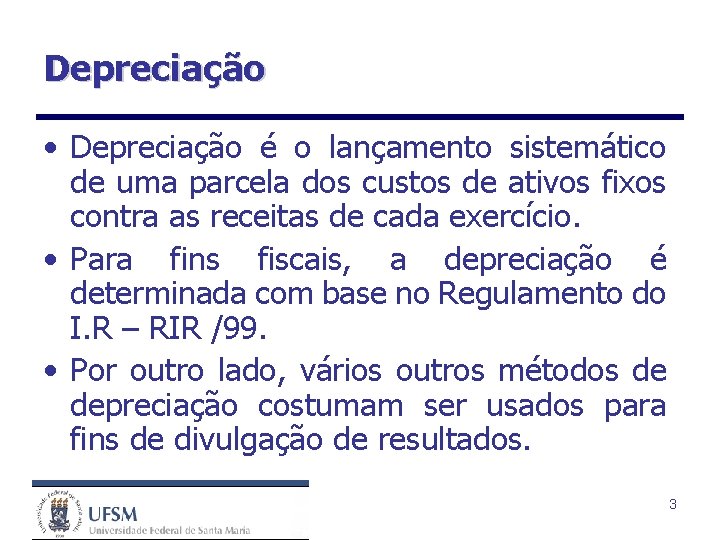 Depreciação

• Depreciação é o lançamento sistemático de uma parcela dos custos de ativos fixos contra as receitas de cada exercício.

• Para fins fiscais, a depreciação é determinada com base no Regulamento do I.R – RIR /99.

• Por outro lado, vários outros métodos de depreciação costumam ser usados para fins de divulgação de resultados.

UFSM
Universidade Federal de Santa Maria

3